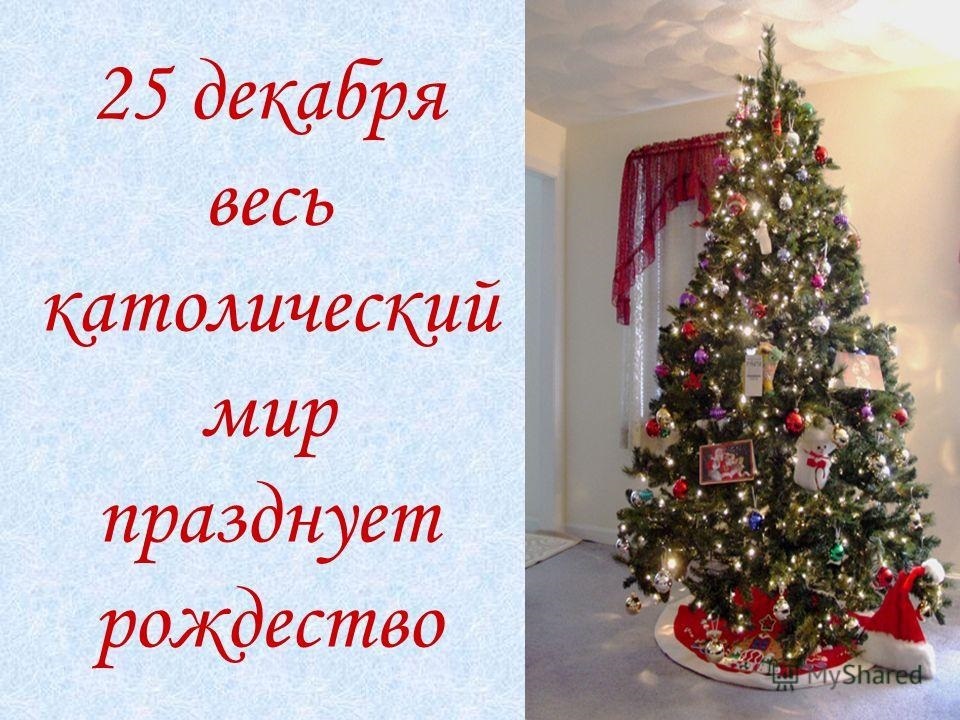 25 декабря весь католический мир празднует рождество

MyShared